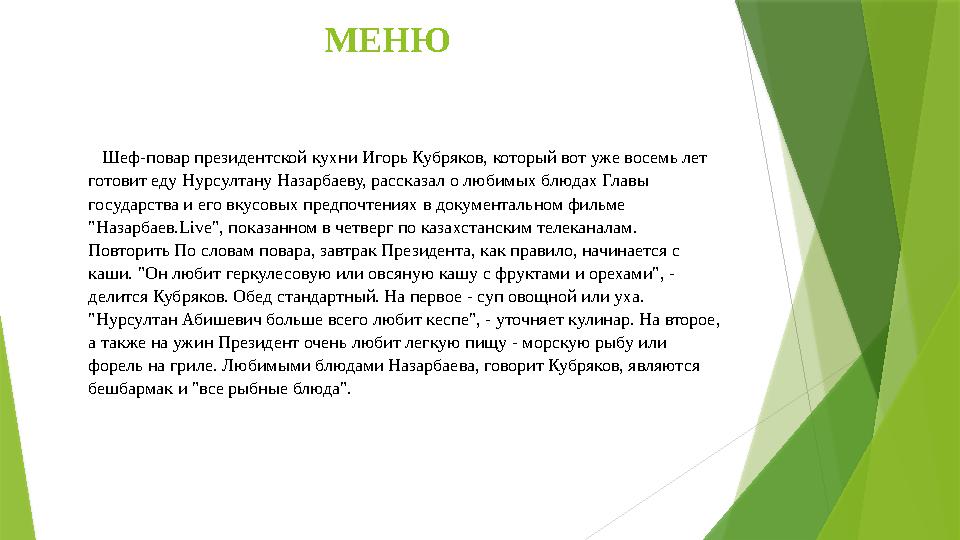 МЕНЮ

Шеф-повар президентской кухни Игорь Кубряков, который вот уже восемь лет готовит еду Нурсултану Назарбаеву, рассказал о любимых блюдах Главы государства и его вкусовых предпочтениях в документальном фильме "Назарбаев.Live", показанном в четверг по казахстанским телеканалам. Повторить По словам повара, завтрак Президента, как правило, начинается с каши. "Он любит геркулесовую или овсяную кашу с фруктами и орехами", - делится Кубряков. Обед стандартный. На первое - суп овощной или уха. "Нурсултан Абишевич больше всего любит кеспе", - уточняет кулинар. На второе, а также на ужин Президент очень любит легкую пищу - морскую рыбу или форель на гриле. Любимыми блюдами Назарбаева, говорит Кубряков, являются бешбармак и "все рыбные блюда".